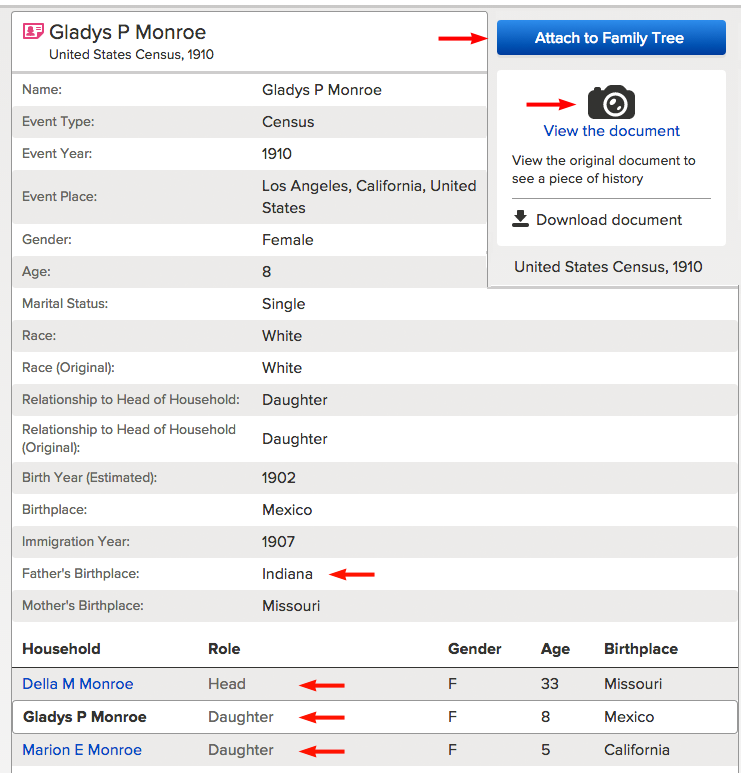 Gladys P Monroe
United States Census, 1910

Attach to Family Tree

View the document
View the original document to see a piece of history
Download document
United States Census, 1910

| | |
|---|---|
| Name: | Gladys P Monroe |
| Event Type: | Census |
| Event Year: | 1910 |
| Event Place: | Los Angeles, California, United States |
| Gender: | Female |
| Age: | 8 |
| Marital Status: | Single |
| Race: | White |
| Race (Original): | White |
| Relationship to Head of Household: | Daughter |
| Relationship to Head of Household (Original): | Daughter |
| Birth Year (Estimated): | 1902 |
| Birthplace: | Mexico |
| Immigration Year: | 1907 |
| Father's Birthplace: | Indiana |
| Mother's Birthplace: | Missouri |

| Household | Role | Gender | Age | Birthplace |
|---|---|---|---|---|
| Della M Monroe | Head | F | 33 | Missouri |
| Gladys P Monroe | Daughter | F | 8 | Mexico |
| Marion E Monroe | Daughter | F | 5 | California |